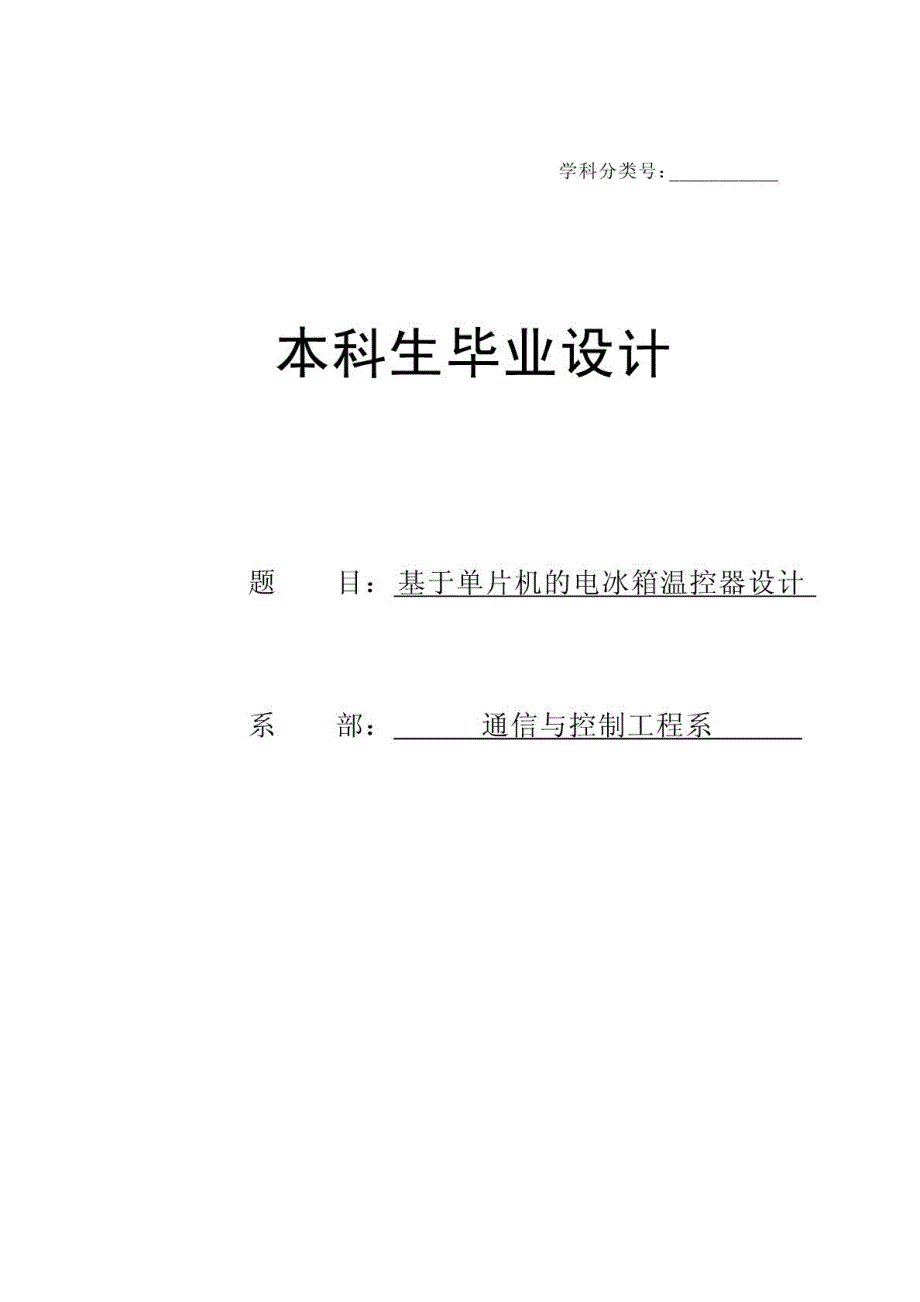 学科分类号：

本科生毕业设计

题　　目：基于单片机的电冰箱温控器设计

系　　部：通信与控制工程系